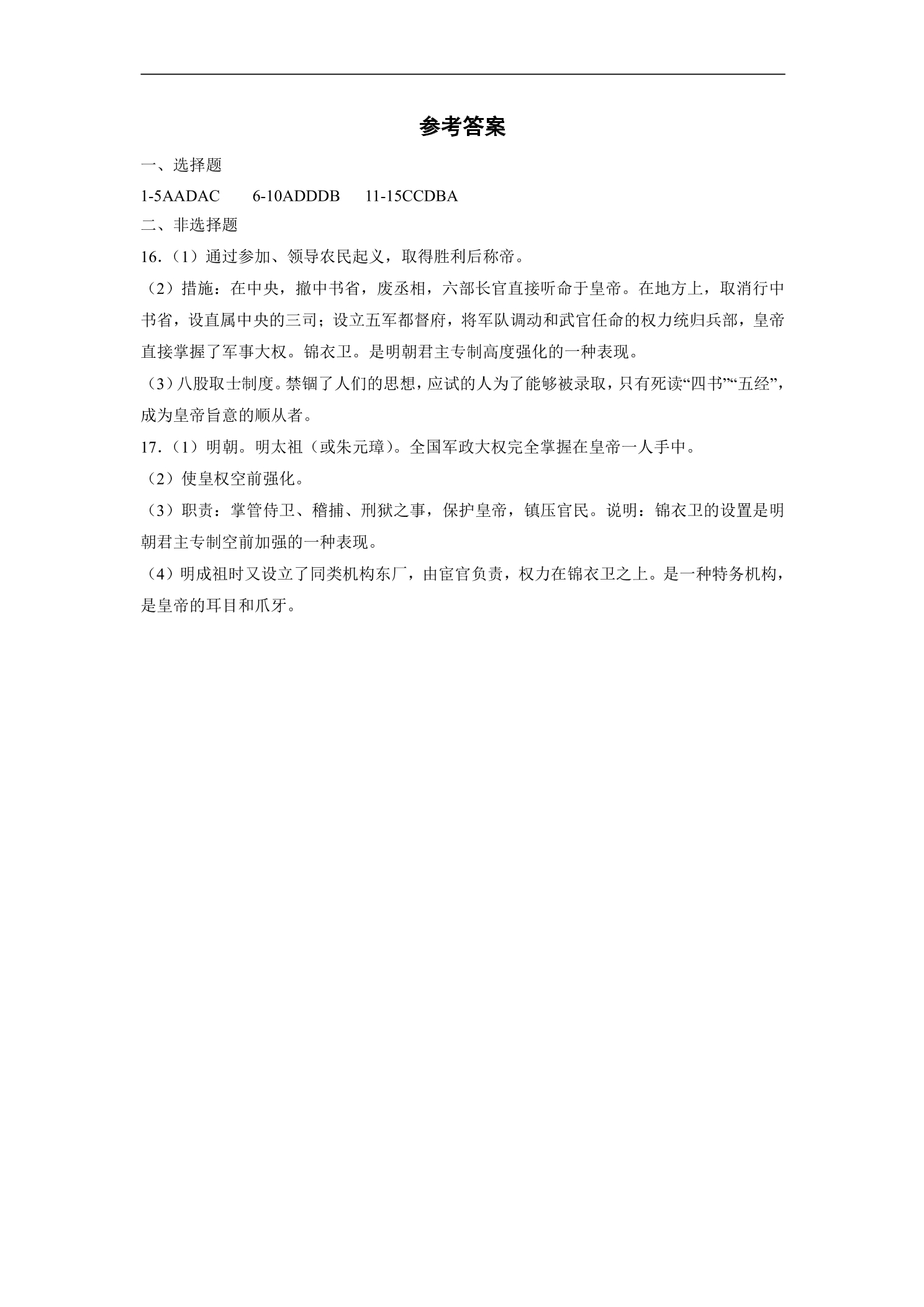 参考答案

一、选择题

1-5AADAC 6-10ADDDB 11-15CCDBA

二、非选择题

16.（1）通过参加、领导农民起义，取得胜利后称帝。

（2）措施：在中央，撤中书省，废丞相，六部长官直接听命于皇帝。在地方上，取消行中书省，设直属中央的三司；设立五军都督府，将军队调动和武官任命的权力统归兵部，皇帝直接掌握了军事大权。锦衣卫。是明朝君主专制高度强化的一种表现。

（3）八股取士制度。禁锢了人们的思想，应试的人为了能够被录取，只有死读“四书”“五经”，成为皇帝旨意的顺从者。

17.（1）明朝。明太祖（或朱元璋）。全国军政大权完全掌握在皇帝一人手中。

（2）使皇权空前强化。

（3）职责：掌管侍卫、稽捕、刑狱之事，保护皇帝，镇压官民。说明：锦衣卫的设置是明朝君主专制空前加强的一种表现。

（4）明成祖时又设立了同类机构东厂，由宦官负责，权力在锦衣卫之上。是一种特务机构，是皇帝的耳目和爪牙。